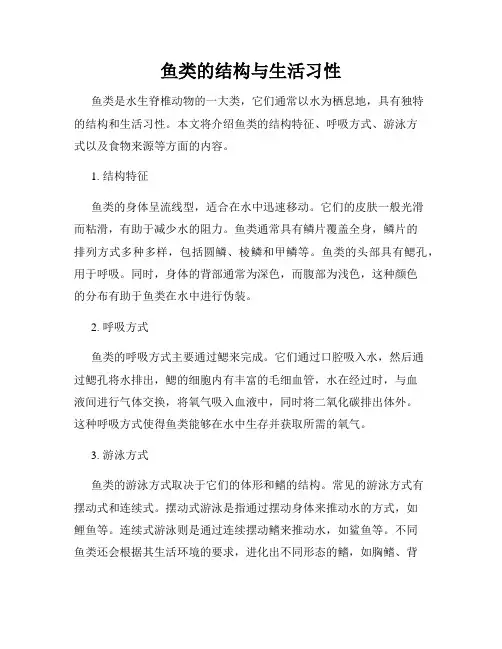 鱼类的结构与生活习性

鱼类是水生脊椎动物的一大类，它们通常以水为栖息地，具有独特的结构和生活习性。本文将介绍鱼类的结构特征、呼吸方式、游泳方式以及食物来源等方面的内容。

1. 结构特征

鱼类的身体呈流线型，适合在水中迅速移动。它们的皮肤一般光滑而粘滑，有助于减少水的阻力。鱼类通常具有鳞片覆盖全身，鳞片的排列方式多种多样，包括圆鳞、棱鳞和甲鳞等。鱼类的头部具有鳃孔，用于呼吸。同时，身体的背部通常为深色，而腹部为浅色，这种颜色的分布有助于鱼类在水中进行伪装。

2. 呼吸方式

鱼类的呼吸方式主要通过鳃来完成。它们通过口腔吸入水，然后通过鳃孔将水排出，鳃的细胞内有丰富的毛细血管，水在经过时，与血液间进行气体交换，将氧气吸入血液中，同时将二氧化碳排出体外。这种呼吸方式使得鱼类能够在水中生存并获取所需的氧气。

3. 游泳方式

鱼类的游泳方式取决于它们的体形和鳍的结构。常见的游泳方式有摆动式和连续式。摆动式游泳是指通过摆动身体来推动水的方式，如鲤鱼等。连续式游泳则是通过连续摆动鳍来推动水，如鲨鱼等。不同鱼类还会根据其生活环境的要求，进化出不同形态的鳍，如胸鳍、背